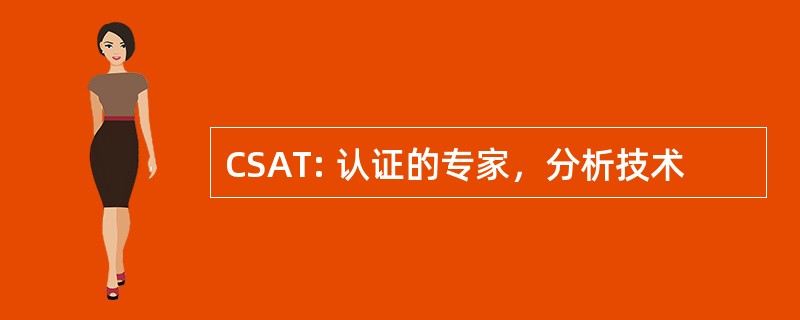 CSAT: 认证的专家，分析技术